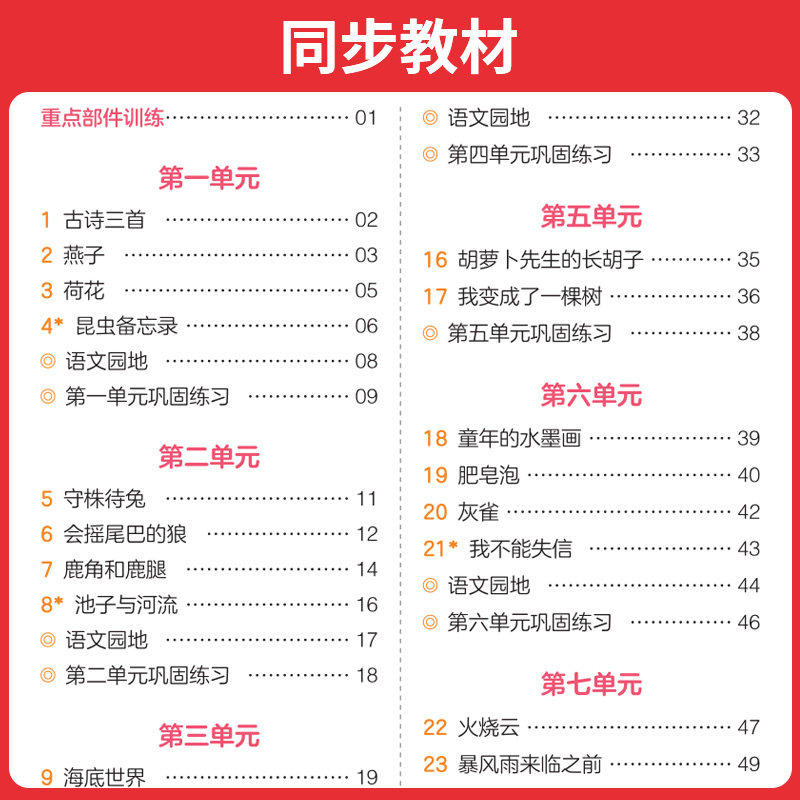 同步教材

重点部件训练 01

第一单元

1 古诗三首 02
2 燕子 03
3 荷花 05
4* 昆虫备忘录 06
◎ 语文园地 08
◎ 第一单元巩固练习 09

第二单元

5 守株待兔 11
6 会摇尾巴的狼 12
7 鹿角和鹿腿 14
8* 池子与河流 16
◎ 语文园地 17
◎ 第二单元巩固练习 18

第三单元

9 海底世界 19

◎ 语文园地 32
◎ 第四单元巩固练习 33

第五单元

16 胡萝卜先生的长胡子 35
17 我变成了一棵树 36
◎ 第五单元巩固练习 38

第六单元

18 童年的水墨画 39
19 肥皂泡 40
20 灰雀 42
21* 我不能失信 43
◎ 语文园地 44
◎ 第六单元巩固练习 46

第七单元

22 火烧云 47
23 暴风雨来临之前 49